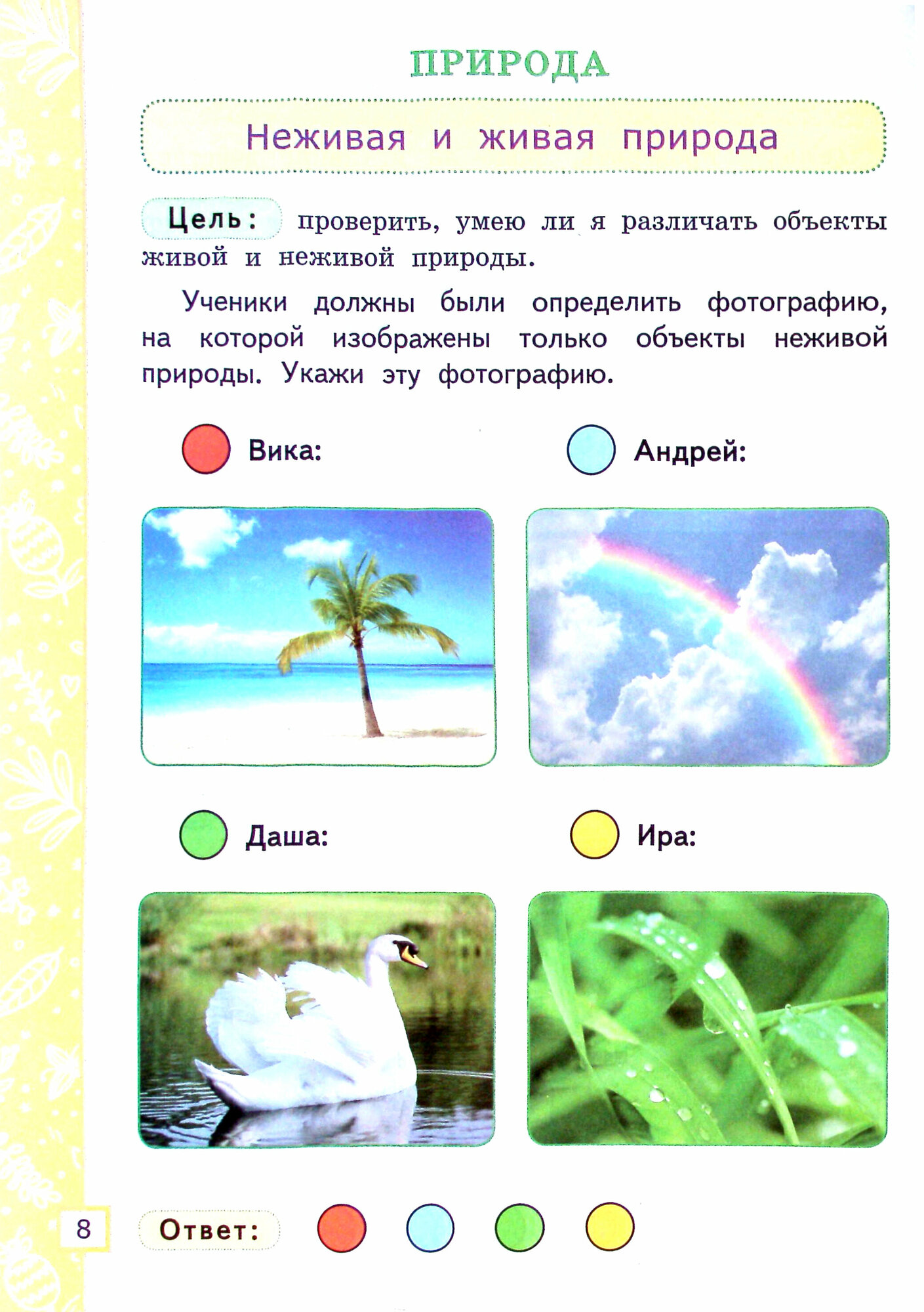 ПРИРОДА

Неживая и живая природа

Цель: проверить, умею ли я различать объекты живой и неживой природы.

Ученики должны были определить фотографию, на которой изображены только объекты неживой природы. Укажи эту фотографию.

Вика:

Андрей:

Даша:

Ира:

8

Ответ: